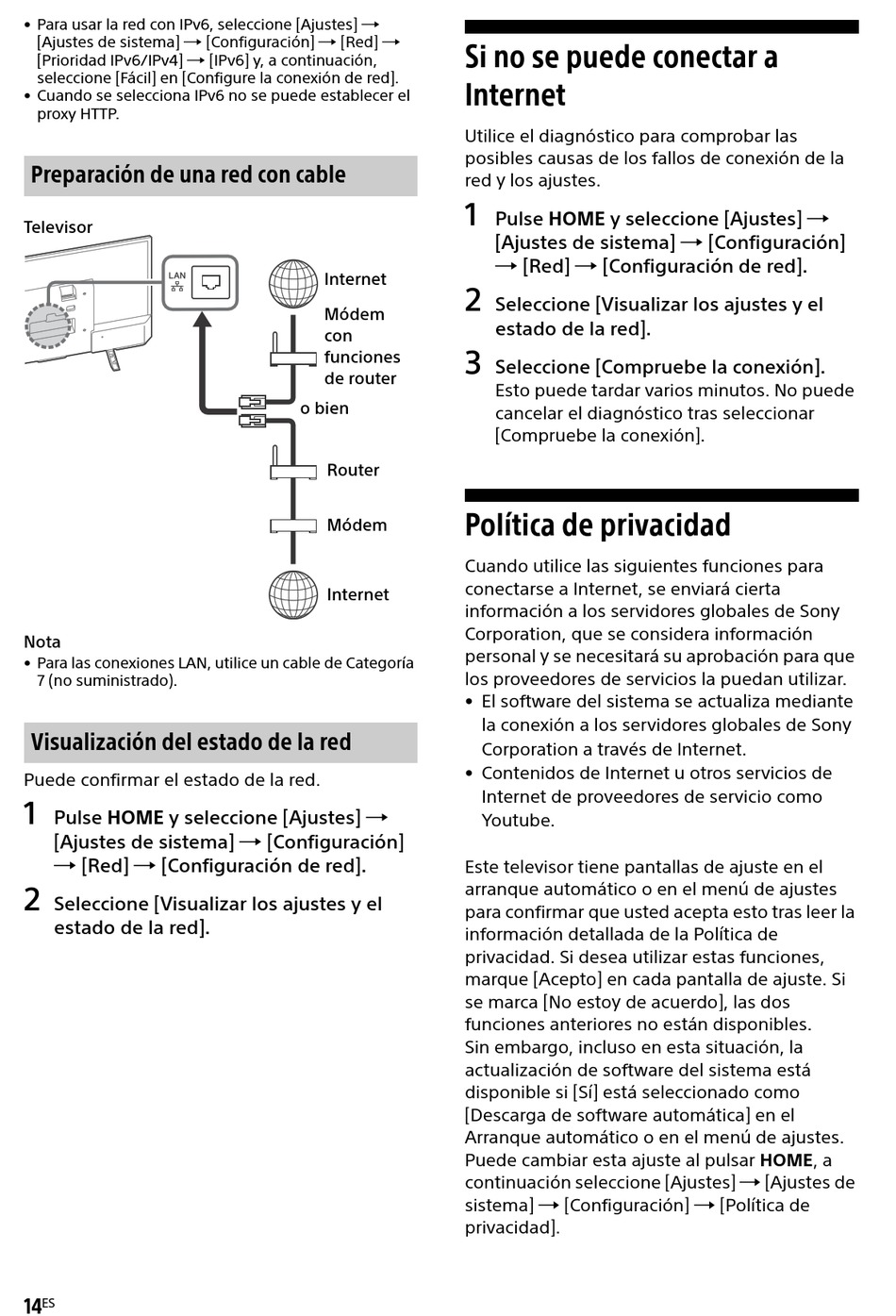 • Para usar la red con IPv6, seleccione [Ajustes] → [Ajustes de sistema] → [Configuración] → [Red] → [Prioridad IPv6/IPv4] → [IPv6] y, a continuación, seleccione [Fácil] en [Configure la conexión de red].
• Cuando se selecciona IPv6 no se puede establecer el proxy HTTP.

Preparación de una red con cable

Televisor

LAN

Internet

Módem con funciones de router

o bien

Router

Módem

Internet

Nota
• Para las conexiones LAN, utilice un cable de Categoría 7 (no suministrado).

Visualización del estado de la red

Puede confirmar el estado de la red.

1 Pulse HOME y seleccione [Ajustes] → [Ajustes de sistema] → [Configuración] → [Red] → [Configuración de red].

2 Seleccione [Visualizar los ajustes y el estado de la red].

Si no se puede conectar a Internet

Utilice el diagnóstico para comprobar las posibles causas de los fallos de conexión de la red y los ajustes.

1 Pulse HOME y seleccione [Ajustes] → [Ajustes de sistema] → [Configuración] → [Red] → [Configuración de red].

2 Seleccione [Visualizar los ajustes y el estado de la red].

3 Seleccione [Compruebe la conexión].
Esto puede tardar varios minutos. No puede cancelar el diagnóstico tras seleccionar [Compruebe la conexión].

Política de privacidad

Cuando utilice las siguientes funciones para conectarse a Internet, se enviará cierta información a los servidores globales de Sony Corporation, que se considera información personal y se necesitará su aprobación para que los proveedores de servicios la puedan utilizar.
• El software del sistema se actualiza mediante la conexión a los servidores globales de Sony Corporation a través de Internet.
• Contenidos de Internet u otros servicios de Internet de proveedores de servicio como Youtube.

Este televisor tiene pantallas de ajuste en el arranque automático o en el menú de ajustes para confirmar que usted acepta esto tras leer la información detallada de la Política de privacidad. Si desea utilizar estas funciones, marque [Acepto] en cada pantalla de ajuste. Si se marca [No estoy de acuerdo], las dos funciones anteriores no están disponibles.
Sin embargo, incluso en esta situación, la actualización de software del sistema está disponible si [Sí] está seleccionado como [Descarga de software automática] en el Arranque automático o en el menú de ajustes.
Puede cambiar esta ajuste al pulsar HOME, a continuación seleccione [Ajustes] → [Ajustes de sistema] → [Configuración] → [Política de privacidad].

14ES